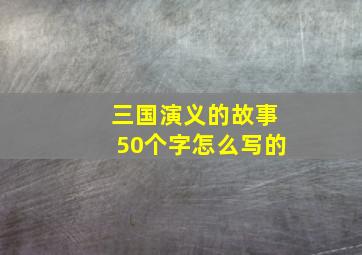 三国演义的故事
50个字怎么写的